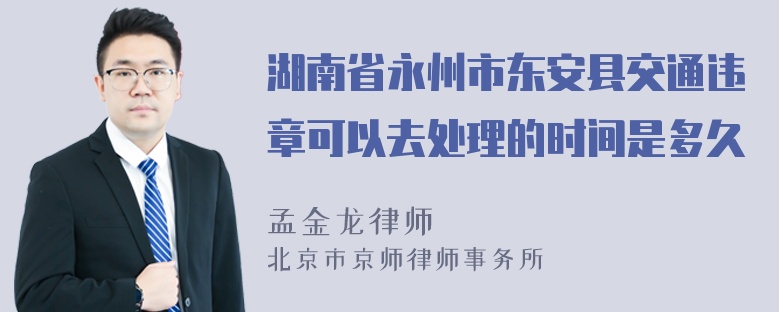 湖南省永州市东安县交通违章可以去处理的时间是多久

孟金龙律师
北京市京师律师事务所